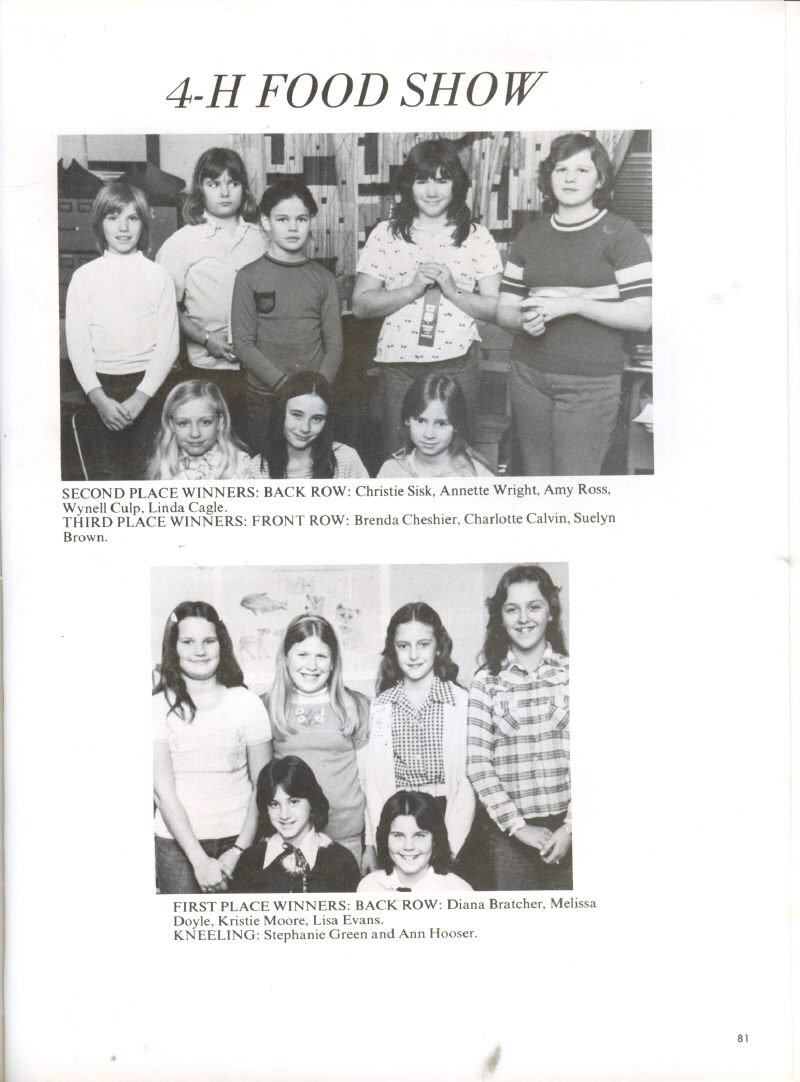 4-H FOOD SHOW

SECOND PLACE WINNERS: BACK ROW: Christie Sisk, Annette Wright, Amy Ross, Wynell Culp, Linda Cagle.
THIRD PLACE WINNERS: FRONT ROW: Brenda Cheshier, Charlotte Calvin, Suelyn Brown.

FIRST PLACE WINNERS: BACK ROW: Diana Bratcher, Melissa Doyle, Kristie Moore, Lisa Evans.
KNEELING: Stephanie Green and Ann Hooser.

81